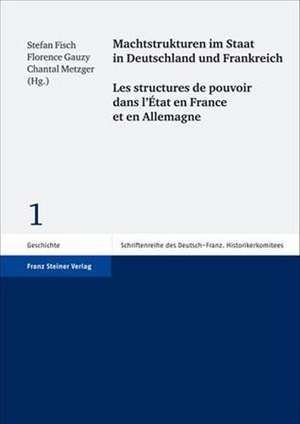 Stefan Fisch
Florence Gauzy
Chantal Metzger
(Hg.)

Machtstrukturen im Staat in Deutschland und Frankreich

Les structures de pouvoir dans l'État en France et en Allemagne

1

Geschichte

Schriftenreihe des Deutsch-Franz. Historikerkomitees

Franz Steiner Verlag